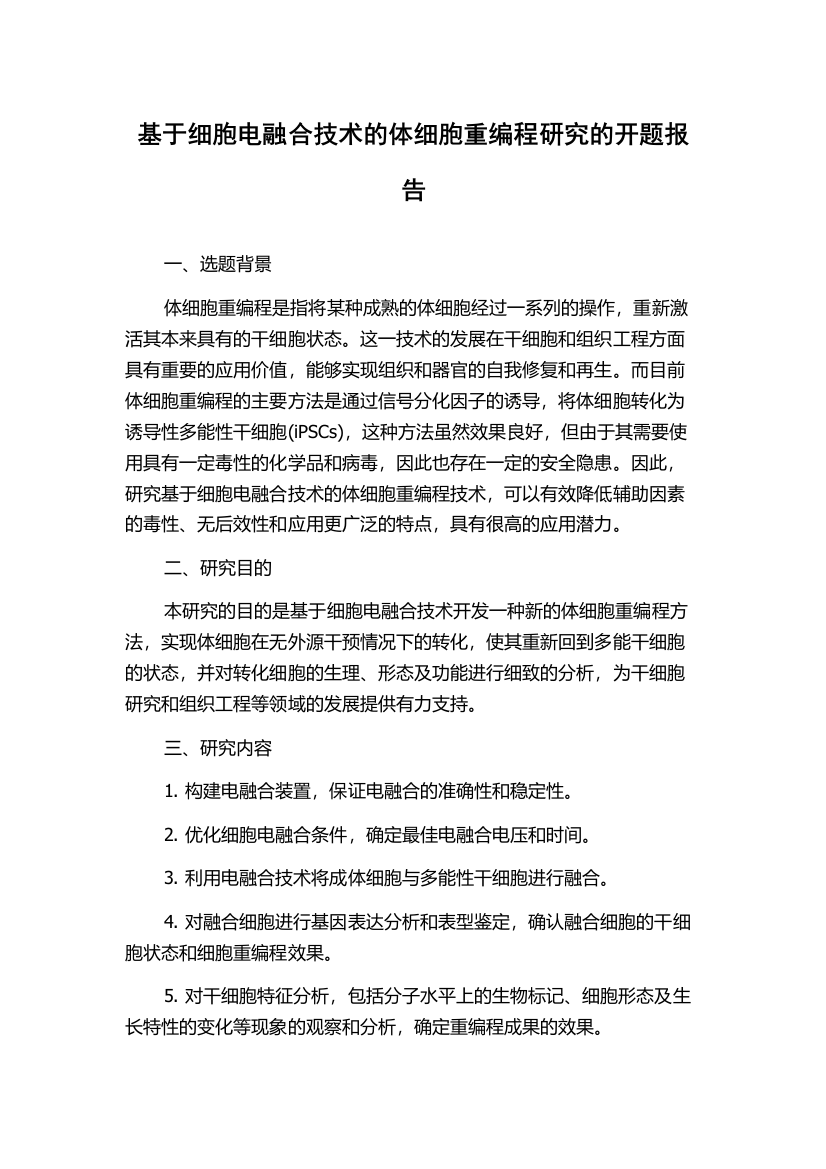 基于细胞电融合技术的体细胞重编程研究的开题报告

一、选题背景

体细胞重编程是指将某种成熟的体细胞经过一系列的操作，重新激活其本来具有的干细胞状态。这一技术的发展在干细胞和组织工程方面具有重要的应用价值，能够实现组织和器官的自我修复和再生。而目前体细胞重编程的主要方法是通过信号分化因子的诱导，将体细胞转化为诱导性多能性干细胞(iPSCs)，这种方法虽然效果良好，但由于其需要使用具有一定毒性的化学品和病毒，因此也存在一定的安全隐患。因此，研究基于细胞电融合技术的体细胞重编程技术，可以有效降低辅助因素的毒性、无后效性和应用更广泛的特点，具有很高的应用潜力。

二、研究目的

本研究的目的是基于细胞电融合技术开发一种新的体细胞重编程方法，实现体细胞在无外源干预情况下的转化，使其重新回到多能干细胞的状态，并对转化细胞的生理、形态及功能进行细致的分析，为干细胞研究和组织工程等领域的发展提供有力支持。

三、研究内容

1. 构建电融合装置，保证电融合的准确性和稳定性。

2. 优化细胞电融合条件，确定最佳电融合电压和时间。

3. 利用电融合技术将成体细胞与多能性干细胞进行融合。

4. 对融合细胞进行基因表达分析和表型鉴定，确认融合细胞的干细胞状态和细胞重编程效果。

5. 对干细胞特征分析，包括分子水平上的生物标记、细胞形态及生长特性的变化等现象的观察和分析，确定重编程成果的效果。